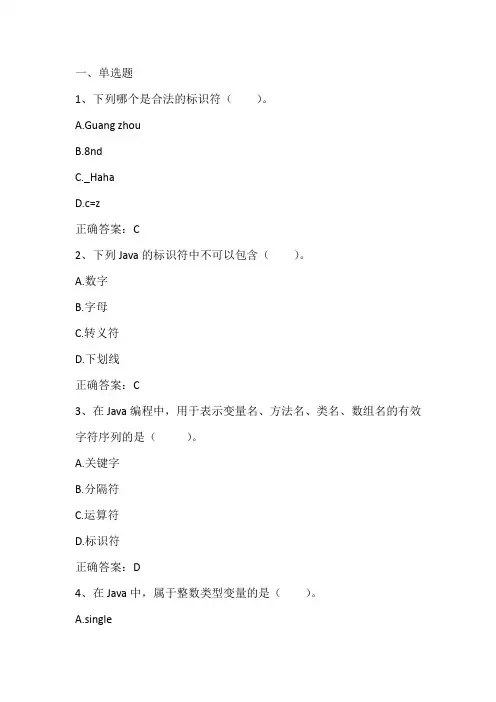 一、单选题

1、下列哪个是合法的标识符（　　）。

A.Guang zhou

B.8nd

C._Haha

D.c=z

正确答案：C

2、下列 Java 的标识符中不可以包含（　　）。

A.数字

B.字母

C.转义符

D.下划线

正确答案：C

3、在 Java 编程中，用于表示变量名、方法名、类名、数组名的有效字符序列的是（　　）。

A.关键字

B.分隔符

C.运算符

D.标识符

正确答案：D

4、在 Java 中，属于整数类型变量的是（　　）。

A.single